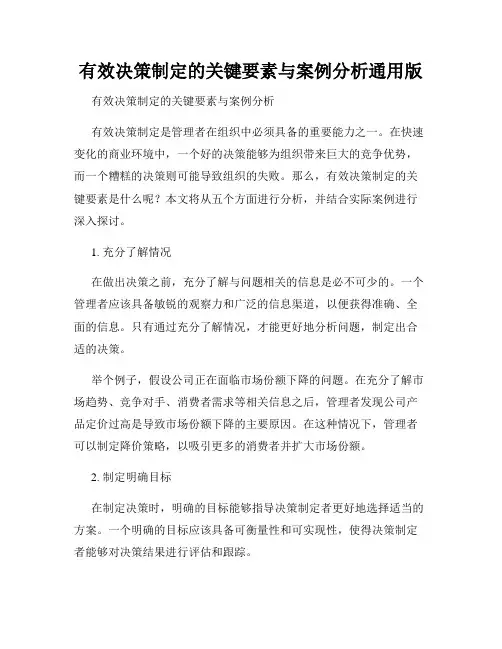 有效决策制定的关键要素与案例分析通用版

有效决策制定的关键要素与案例分析

有效决策制定是管理者在组织中必须具备的重要能力之一。在快速变化的商业环境中，一个好的决策能够为组织带来巨大的竞争优势，而一个糟糕的决策则可能导致组织的失败。那么，有效决策制定的关键要素是什么呢？本文将从五个方面进行分析，并结合实际案例进行深入探讨。

1. 充分了解情况

在做出决策之前，充分了解与问题相关的信息是必不可少的。一个管理者应该具备敏锐的观察力和广泛的信息渠道，以便获得准确、全面的信息。只有通过充分了解情况，才能更好地分析问题，制定出合适的决策。

举个例子，假设公司正在面临市场份额下降的问题。在充分了解市场趋势、竞争对手、消费者需求等相关信息之后，管理者发现公司产品定价过高是导致市场份额下降的主要原因。在这种情况下，管理者可以制定降价策略，以吸引更多的消费者并扩大市场份额。

2. 制定明确目标

在制定决策时，明确的目标能够指导决策制定者更好地选择适当的方案。一个明确的目标应该具备可衡量性和可实现性，使得决策制定者能够对决策结果进行评估和跟踪。